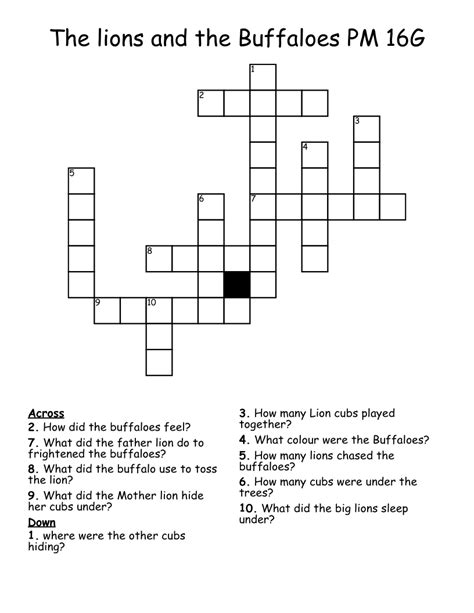 The lions and the Buffaloes PM 16G

1
2
3
4
5
6
7
8
9
10

Across
2. How did the buffaloes feel?
7. What did the father lion do to frightened the buffaloes?
8. What did the buffalo use to toss the lion?
9. What did the Mother lion hide her cubs under?
Down
1. where were the other cubs hiding?
3. How many Lion cubs played together?
4. What colour were the Buffaloes?
5. How many lions chased the buffaloes?
6. How many cubs were under the trees?
10. What did the big lions sleep under?